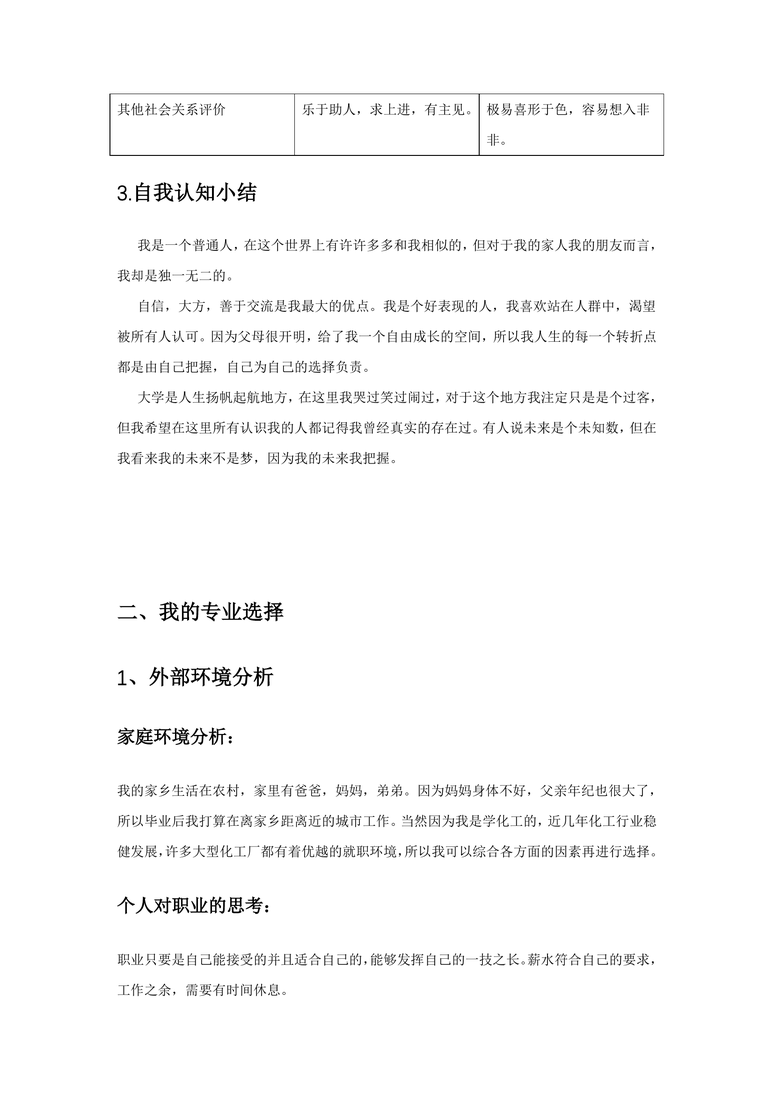 | 其他社会关系评价 | 乐于助人，求上进，有主见。 | 极易喜形于色，容易想入非非。 |
|---|---|---|

3.自我认知小结

我是一个普通人，在这个世界上有许许多多和我相似的，但对于我的家人我的朋友而言，我却是独一无二的。

自信，大方，善于交流是我最大的优点。我是个好表现的人，我喜欢站在人群中，渴望被所有人认可。因为父母很开明，给了我一个自由成长的空间，所以我人生的每一个转折点都是由自己把握，自己为自己的选择负责。

大学是人生扬帆起航地方，在这里我哭过笑过闹过，对于这个地方我注定只是是个过客，但我希望在这里所有认识我的人都记得我曾经真实的存在过。有人说未来是个未知数，但在我看来我的未来不是梦，因为我的未来我把握。

二、我的专业选择

1、外部环境分析

家庭环境分析：

我的家乡生活在农村，家里有爸爸，妈妈，弟弟。因为妈妈身体不好，父亲年纪也很大了，所以毕业后我打算在离家乡距离近的城市工作。当然因为我是学化工的，近几年化工行业稳健发展，许多大型化工厂都有着优越的就职环境，所以我可以综合各方面的因素再进行选择。

个人对职业的思考：

职业只要是自己能接受的并且适合自己的，能够发挥自己的一技之长。薪水符合自己的要求，工作之余，需要有时间休息。